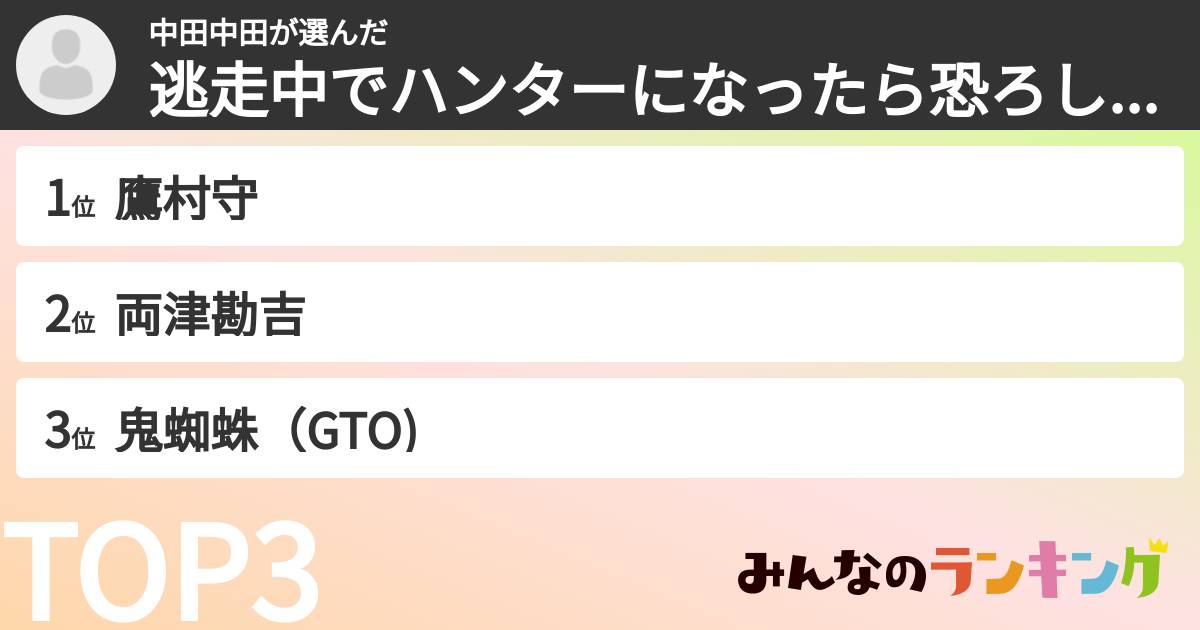 中田中田が選んだ
逃走中でハンターになったら恐ろし...

1位 鷹村守

2位 両津勘吉

3位 鬼蜘蛛（GTO）

TOP3

みんなのランキング